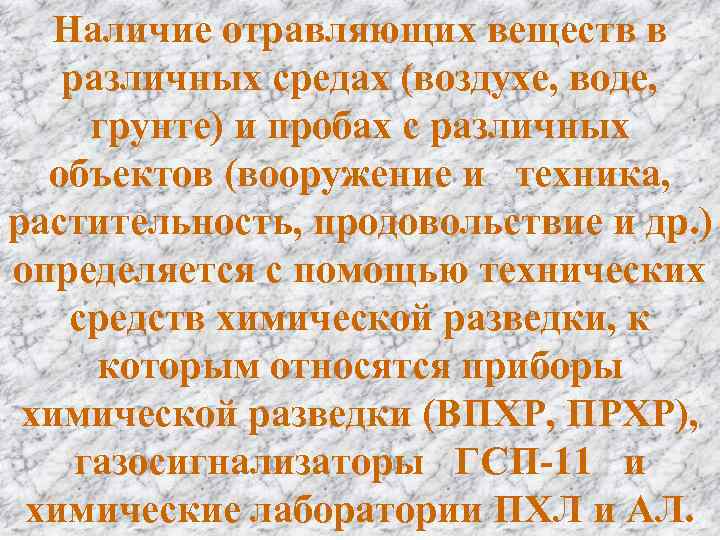 Наличие отравляющих веществ в различных средах (воздухе, воде, грунте) и пробах с различных объектов (вооружение и техника, растительность, продовольствие и др.) определяется с помощью технических средств химической разведки, к которым относятся приборы химической разведки (ВПХР, ПРХР), газосигнализаторы ГСП-11 и химические лаборатории ПХЛ и АЛ.